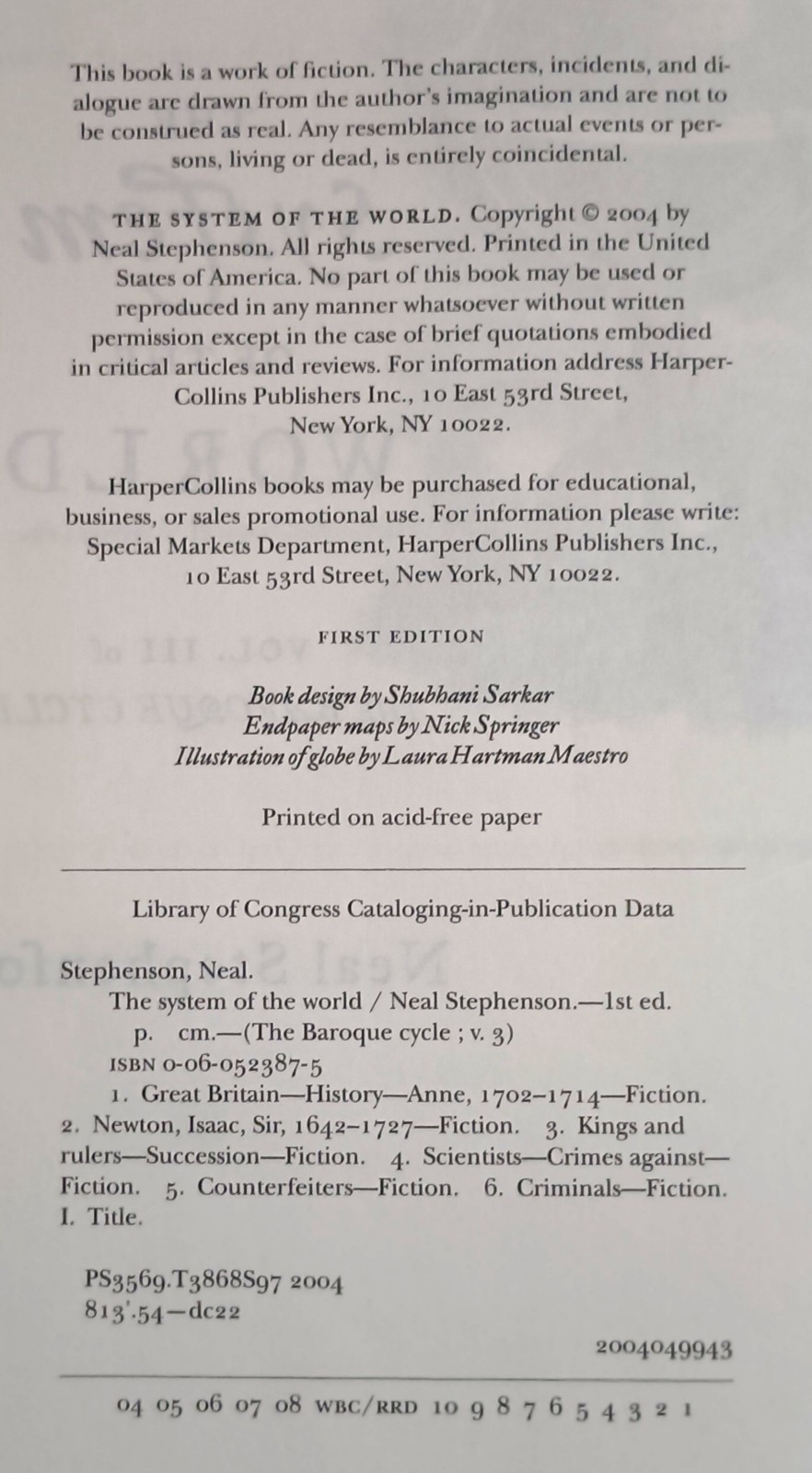 This book is a work of fiction. The characters, incidents, and dialogue are drawn from the author's imagination and are not to be construed as real. Any resemblance to actual events or persons, living or dead, is entirely coincidental.

THE SYSTEM OF THE WORLD. Copyright © 2004 by Neal Stephenson. All rights reserved. Printed in the United States of America. No part of this book may be used or reproduced in any manner whatsoever without written permission except in the case of brief quotations embodied in critical articles and reviews. For information address HarperCollins Publishers Inc., 10 East 53rd Street, New York, NY 10022.

HarperCollins books may be purchased for educational, business, or sales promotional use. For information please write: Special Markets Department, HarperCollins Publishers Inc., 10 East 53rd Street, New York, NY 10022.

FIRST EDITION

Book design by Shubhani Sarkar
Endpaper maps by Nick Springer
Illustration of globe by Laura Hartman Maestro

Printed on acid-free paper

Library of Congress Cataloging-in-Publication Data

Stephenson, Neal.
The system of the world / Neal Stephenson.—1st ed.
p. cm.—(The Baroque cycle ; v. 3)
ISBN 0-06-052387-5
1. Great Britain—History—Anne, 1702–1714—Fiction. 2. Newton, Isaac, Sir, 1642–1727—Fiction. 3. Kings and rulers—Succession—Fiction. 4. Scientists—Crimes against—Fiction. 5. Counterfeiters—Fiction. 6. Criminals—Fiction. I. Title.

PS3569.T3868S97 2004
813'.54—dc22

2004049943

04 05 06 07 08 WBC/RRD 10 9 8 7 6 5 4 3 2 1